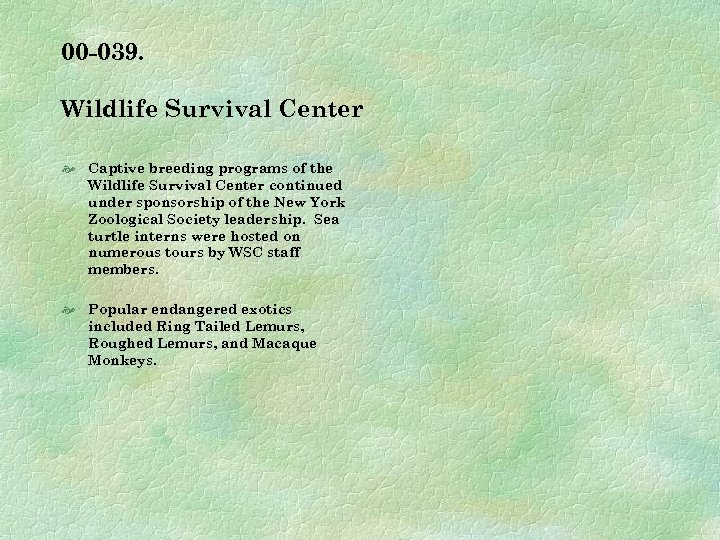 00-039.

Wildlife Survival Center

Captive breeding programs of the Wildlife Survival Center continued under sponsorship of the New York Zoological Society leadership. Sea turtle interns were hosted on numerous tours by WSC staff members.

Popular endangered exotics included Ring Tailed Lemurs, Roughed Lemurs, and Macaque Monkeys.